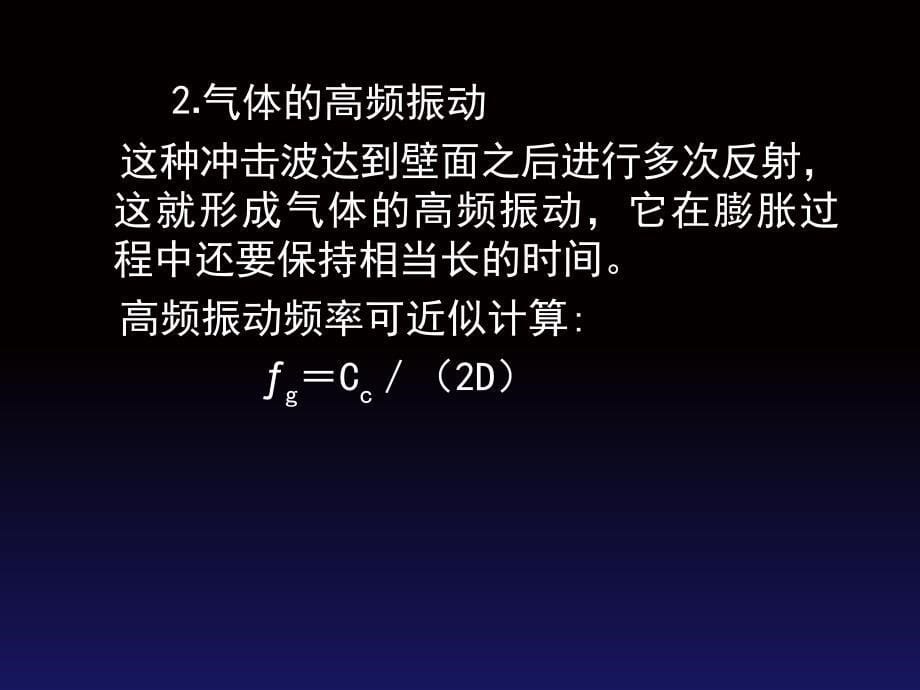 2.气体的高频振动

这种冲击波达到壁面之后进行多次反射，这就形成气体的高频振动，它在膨胀过程中还要保持相当长的时间。

高频振动频率可近似计算:

$f_g = C_c / (2D)$